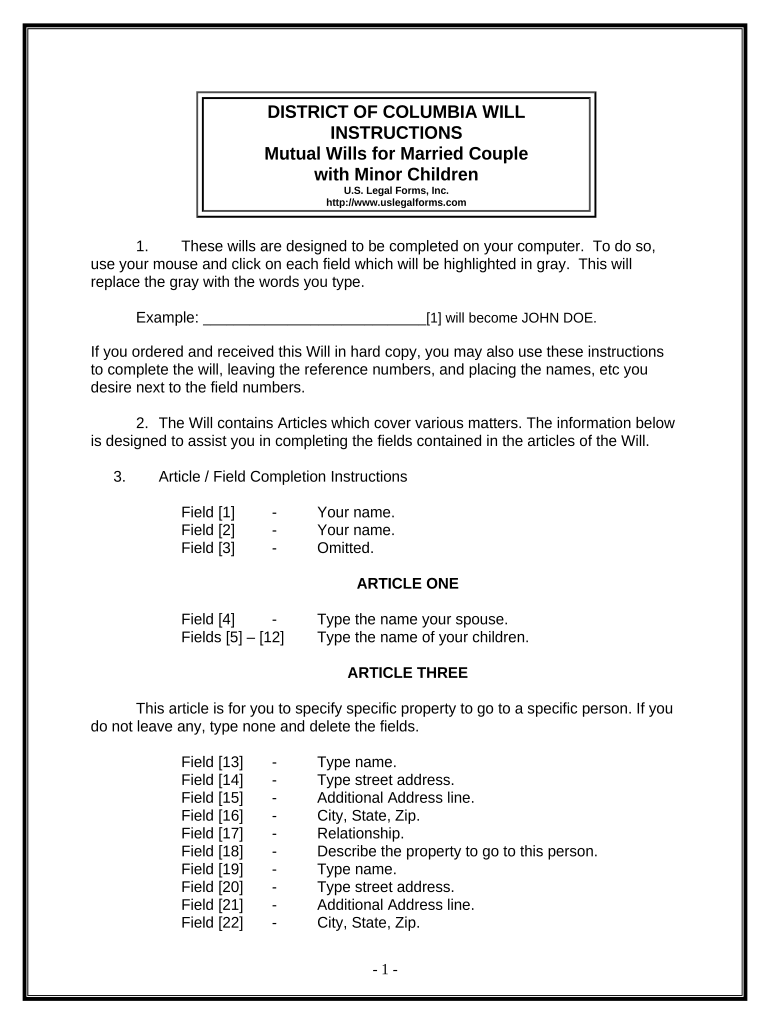 DISTRICT OF COLUMBIA WILL INSTRUCTIONS
Mutual Wills for Married Couple with Minor Children
U.S. Legal Forms, Inc.
http://www.uslegalforms.com

1. These wills are designed to be completed on your computer. To do so, use your mouse and click on each field which will be highlighted in gray. This will replace the gray with the words you type.

Example: ____________________________[1] will become JOHN DOE.

If you ordered and received this Will in hard copy, you may also use these instructions to complete the will, leaving the reference numbers, and placing the names, etc you desire next to the field numbers.

2. The Will contains Articles which cover various matters. The information below is designed to assist you in completing the fields contained in the articles of the Will.

3. Article / Field Completion Instructions

Field [1] - Your name.
Field [2] - Your name.
Field [3] - Omitted.

ARTICLE ONE

Field [4] - Type the name your spouse.
Fields [5] – [12] Type the name of your children.

ARTICLE THREE

This article is for you to specify specific property to go to a specific person. If you do not leave any, type none and delete the fields.

Field [13] - Type name.
Field [14] - Type street address.
Field [15] - Additional Address line.
Field [16] - City, State, Zip.
Field [17] - Relationship.
Field [18] - Describe the property to go to this person.
Field [19] - Type name.
Field [20] - Type street address.
Field [21] - Additional Address line.
Field [22] - City, State, Zip.

- 1 -